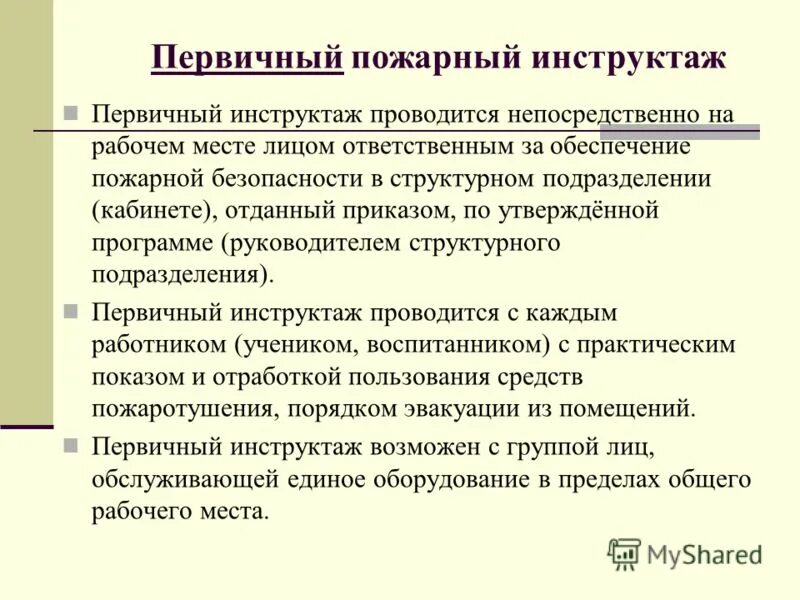 Первичный пожарный инструктаж

Первичный инструктаж проводится непосредственно на рабочем месте лицом ответственным за обеспечение пожарной безопасности в структурном подразделении (кабинете), отданный приказом, по утверждённой программе (руководителем структурного подразделения).

Первичный инструктаж проводится с каждым работником (учеником, воспитанником) с практическим показом и отработкой пользования средств пожаротушения, порядком эвакуации из помещений.

Первичный инструктаж возможен с группой лиц, обслуживающей единое оборудование в пределах общего рабочего места.

MyShared